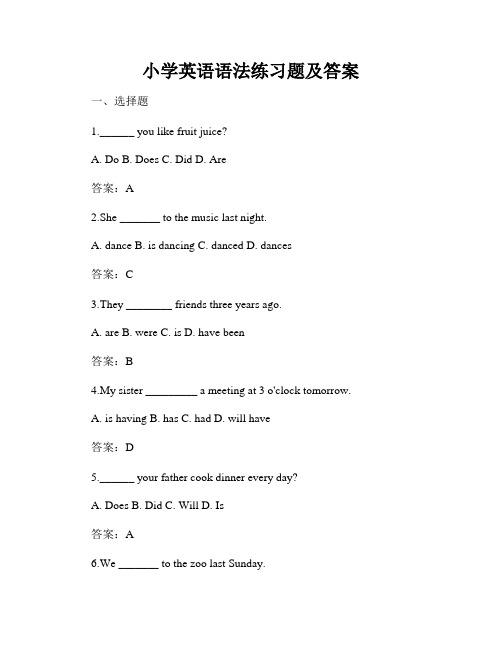 小学英语语法练习题及答案

一、选择题

1.______ you like fruit juice?

A. Do B. Does C. Did D. Are

答案：A

2.She _______ to the music last night.

A. dance B. is dancing C. danced D. dances

答案：C

3.They ________ friends three years ago.

A. are B. were C. is D. have been

答案：B

4.My sister _________ a meeting at 3 o'clock tomorrow.

A. is having B. has C. had D. will have

答案：D

5.______ your father cook dinner every day?

A. Does B. Did C. Will D. Is

答案：A

6.We _______ to the zoo last Sunday.